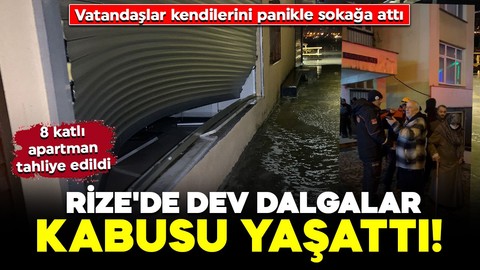 Vatandaşlar kendilerini panikle sokağa attı

8 katlı apartman tahliye edildi

RİZE'DE DEV DALGALAR KABUSU YAŞATTI!